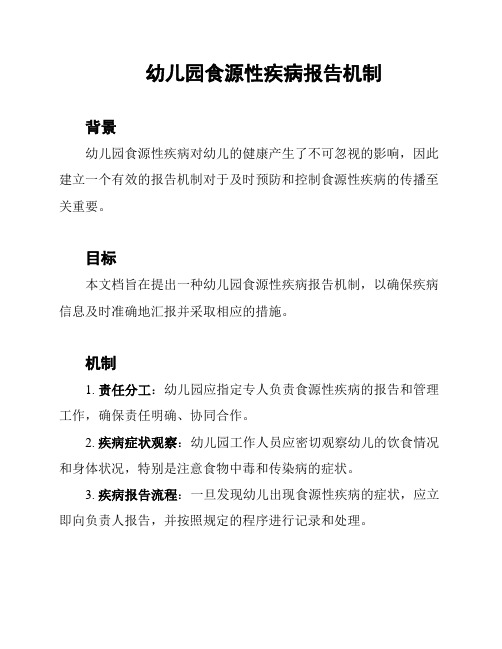 幼儿园食源性疾病报告机制

背景

幼儿园食源性疾病对幼儿的健康产生了不可忽视的影响，因此建立一个有效的报告机制对于及时预防和控制食源性疾病的传播至关重要。

目标

本文档旨在提出一种幼儿园食源性疾病报告机制，以确保疾病信息及时准确地汇报并采取相应的措施。

机制

1. 责任分工：幼儿园应指定专人负责食源性疾病的报告和管理工作，确保责任明确、协同合作。

2. 疾病症状观察：幼儿园工作人员应密切观察幼儿的饮食情况和身体状况，特别是注意食物中毒和传染病的症状。

3. 疾病报告流程：一旦发现幼儿出现食源性疾病的症状，应立即向负责人报告，并按照规定的程序进行记录和处理。